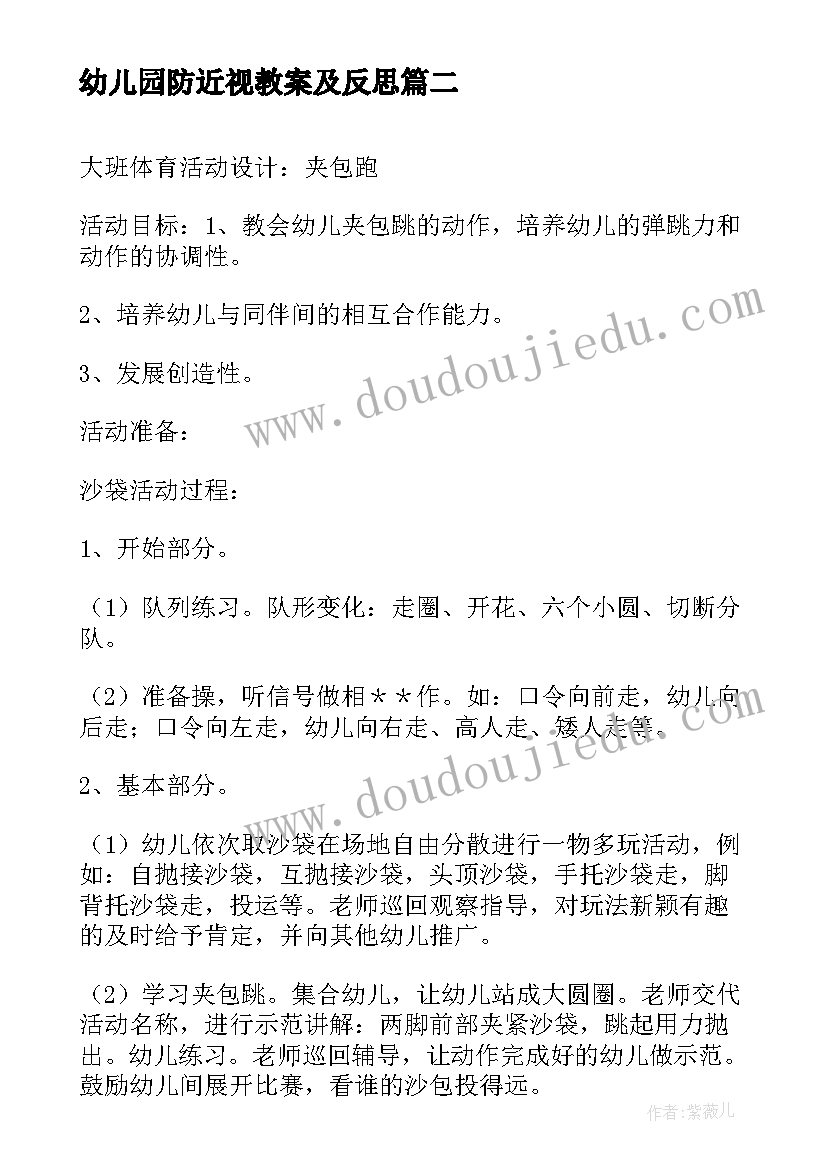 幼儿园防近视教案及反思篇二

大班体育活动设计：夹包跑

活动目标：1、教会幼儿夹包跳的动作，培养幼儿的弹跳力和动作的协调性。

2、培养幼儿与同伴间的相互合作能力。

3、发展创造性。

活动准备：

沙袋活动过程：

1、开始部分。

（1）队列练习。队形变化：走圈、开花、六个小圆、切断分队。

（2）准备操，听信号做相＊＊作。如：口令向前走，幼儿向后走；口令向左走，幼儿向右走、高人走、矮人走等。

2、基本部分。

（1）幼儿依次取沙袋在场地自由分散进行一物多玩活动，例如：自抛接沙袋，互抛接沙袋，头顶沙袋，手托沙袋走，脚背托沙袋走，投运等。老师巡回观察指导，对玩法新颖有趣的及时给予肯定，并向其他幼儿推广。

（2）学习夹包跳。集合幼儿，让幼儿站成大圆圈。老师交代活动名称，进行示范讲解：两脚前部夹紧沙袋，跳起用力抛出。幼儿练习。老师巡回辅导，让动作完成好的幼儿做示范。鼓励幼儿间展开比赛，看谁的沙包投得远。

www.doudoujiedu.com

www.doudoujiedu.com

作者：紫薇儿